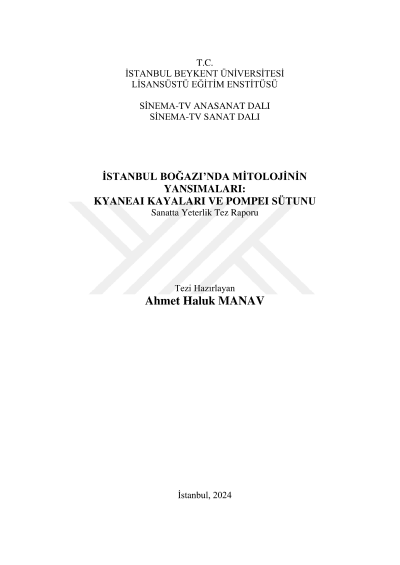 T.C.
İSTANBUL BEYKENT ÜNİVERSİTESİ
LİSANSÜSTÜ EĞİTİM ENSTİTÜSÜ

SİNEMA-TV ANASANAT DALI
SİNEMA-TV SANAT DALI

İSTANBUL BOĞAZI'NDA MİTOLOJİNİN YANSIMALARI:
KYANEAI KAYALARI VE POMPEI SÜTUNU
Sanatta Yeterlik Tez Raporu

Tezi Hazırlayan
Ahmet Haluk MANAV

İstanbul, 2024